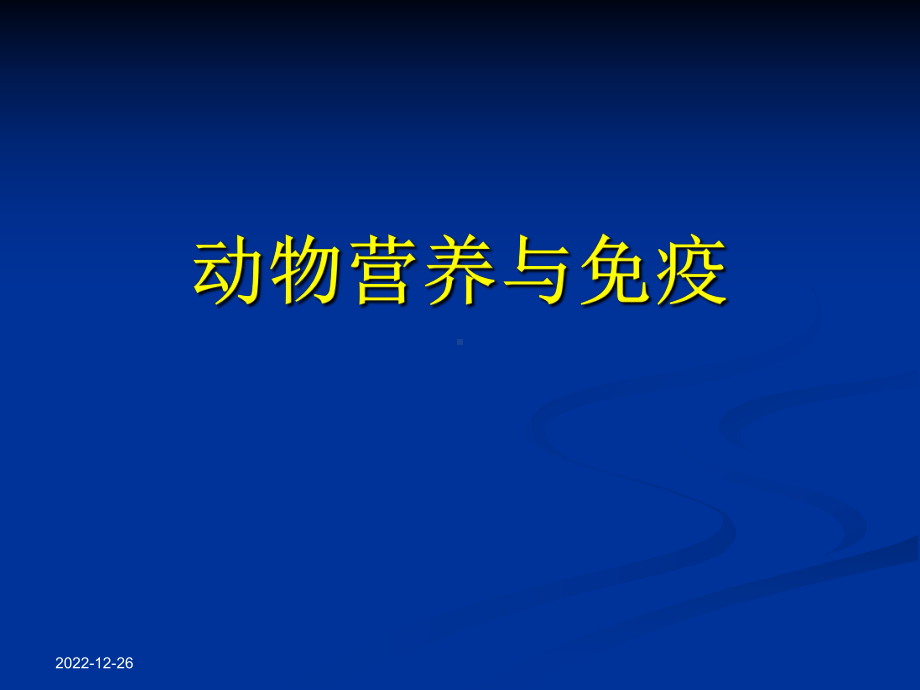 动物营养与免疫

2022-12-26